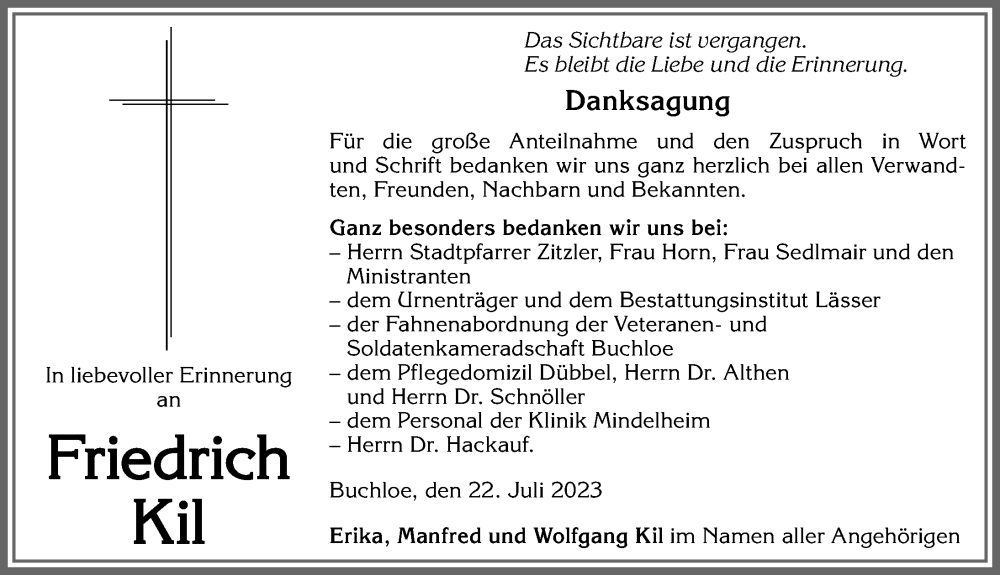 In liebevoller Erinnerung an

Friedrich Kil

Das Sichtbare ist vergangen.
Es bleibt die Liebe und die Erinnerung.

Danksagung

Für die große Anteilnahme und den Zuspruch in Wort und Schrift bedanken wir uns ganz herzlich bei allen Verwandten, Freunden, Nachbarn und Bekannten.

Ganz besonders bedanken wir uns bei:
– Herrn Stadtpfarrer Zitzler, Frau Horn, Frau Sedlmair und den Ministranten
– dem Urnenträger und dem Bestattungsinstitut Lässer
– der Fahnenabordnung der Veteranen- und Soldatenkameradschaft Buchloe
– dem Pflegedomizil Dübbel, Herrn Dr. Althen und Herrn Dr. Schnöller
– dem Personal der Klinik Mindelheim
– Herrn Dr. Hackauf.

Buchloe, den 22. Juli 2023

Erika, Manfred und Wolfgang Kil im Namen aller Angehörigen